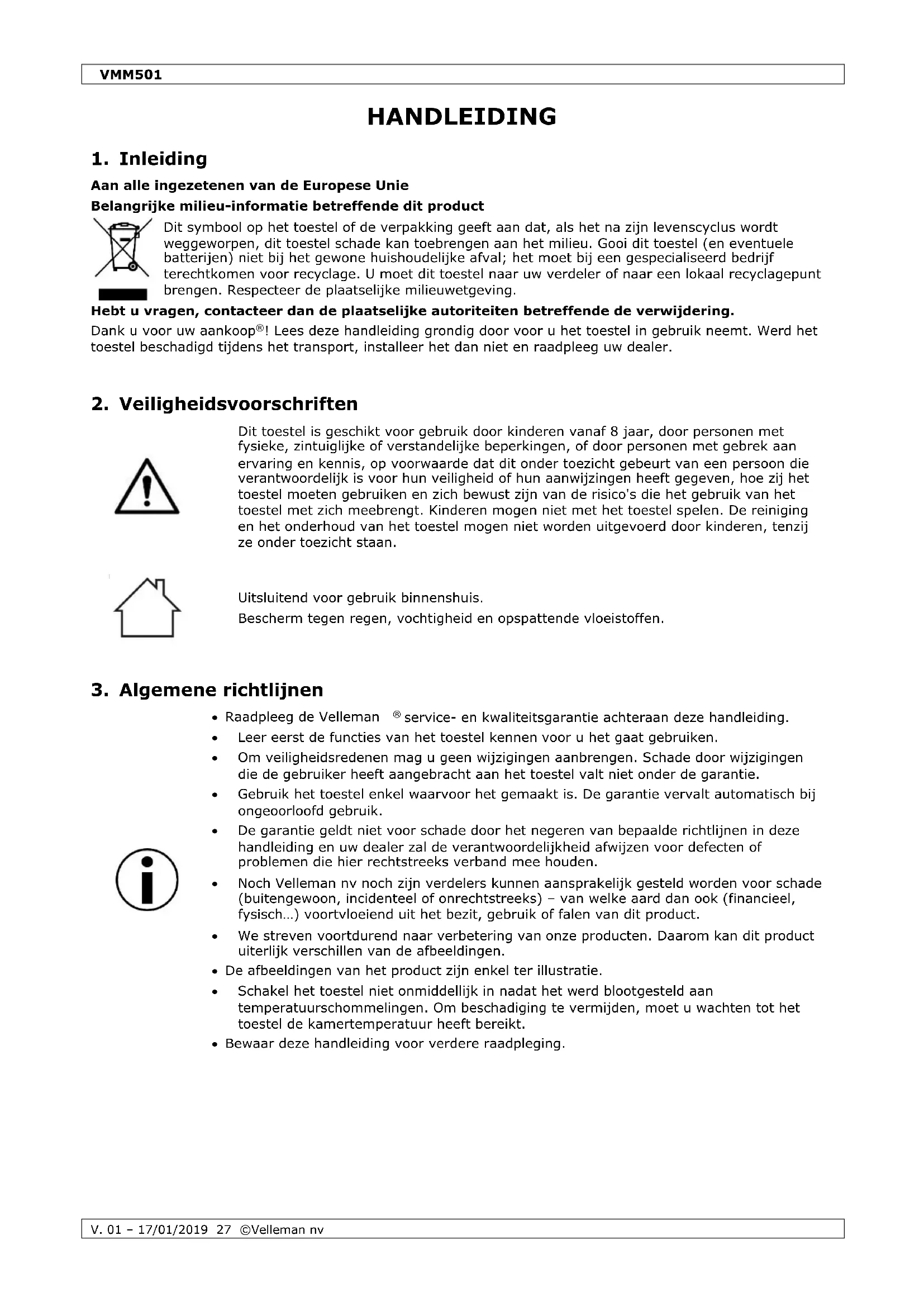 VMM501

HANDLEIDING

1. Inleiding

Aan alle ingezetenen van de Europese Unie

Belangrijke milieu-informatie betreffende dit product

Dit symbool op het toestel of de verpakking geeft aan dat, als het na zijn levenscyclus wordt weggeworpen, dit toestel schade kan toebrengen aan het milieu. Gooi dit toestel (en eventuele batterijen) niet bij het gewone huishoudelijke afval; het moet bij een gespecialiseerd bedrijf terechtkomen voor recyclage. U moet dit toestel naar uw verdeler of naar een lokaal recyclagepunt brengen. Respecteer de plaatselijke milieuwetgeving.

Hebt u vragen, contacteer dan de plaatselijke autoriteiten betreffende de verwijdering.

Dank u voor uw aankoop®! Lees deze handleiding grondig door voor u het toestel in gebruik neemt. Werd het toestel beschadigd tijdens het transport, installeer het dan niet en raadpleeg uw dealer.

2. Veiligheidsvoorschriften

Dit toestel is geschikt voor gebruik door kinderen vanaf 8 jaar, door personen met fysieke, zintuiglijke of verstandelijke beperkingen, of door personen met gebrek aan ervaring en kennis, op voorwaarde dat dit onder toezicht gebeurt van een persoon die verantwoordelijk is voor hun veiligheid of hun aanwijzingen heeft gegeven, hoe zij het toestel moeten gebruiken en zich bewust zijn van de risico's die het gebruik van het toestel met zich meebrengt. Kinderen mogen niet met het toestel spelen. De reiniging en het onderhoud van het toestel mogen niet worden uitgevoerd door kinderen, tenzij ze onder toezicht staan.

Uitsluitend voor gebruik binnenshuis.

Bescherm tegen regen, vochtigheid en opspattende vloeistoffen.

3. Algemene richtlijnen

• Raadpleeg de Velleman ® service- en kwaliteitsgarantie achteraan deze handleiding.
• Leer eerst de functies van het toestel kennen voor u het gaat gebruiken.
• Om veiligheidsredenen mag u geen wijzigingen aanbrengen. Schade door wijzigingen die de gebruiker heeft aangebracht aan het toestel valt niet onder de garantie.
• Gebruik het toestel enkel waarvoor het gemaakt is. De garantie vervalt automatisch bij ongeoorloofd gebruik.
• De garantie geldt niet voor schade door het negeren van bepaalde richtlijnen in deze handleiding en uw dealer zal de verantwoordelijkheid afwijzen voor defecten of problemen die hier rechtstreeks verband mee houden.
• Noch Velleman nv noch zijn verdelers kunnen aansprakelijk gesteld worden voor schade (buitengewoon, incidenteel of onrechtstreeks) – van welke aard dan ook (financieel, fysisch…) voortvloeiend uit het bezit, gebruik of falen van dit product.
• We streven voortdurend naar verbetering van onze producten. Daarom kan dit product uiterlijk verschillen van de afbeeldingen.
• De afbeeldingen van het product zijn enkel ter illustratie.
• Schakel het toestel niet onmiddellijk in nadat het werd blootgesteld aan temperatuurschommelingen. Om beschadiging te vermijden, moet u wachten tot het toestel de kamertemperatuur heeft bereikt.
• Bewaar deze handleiding voor verdere raadpleging.

V. 01 – 17/01/2019 27 ©Velleman nv